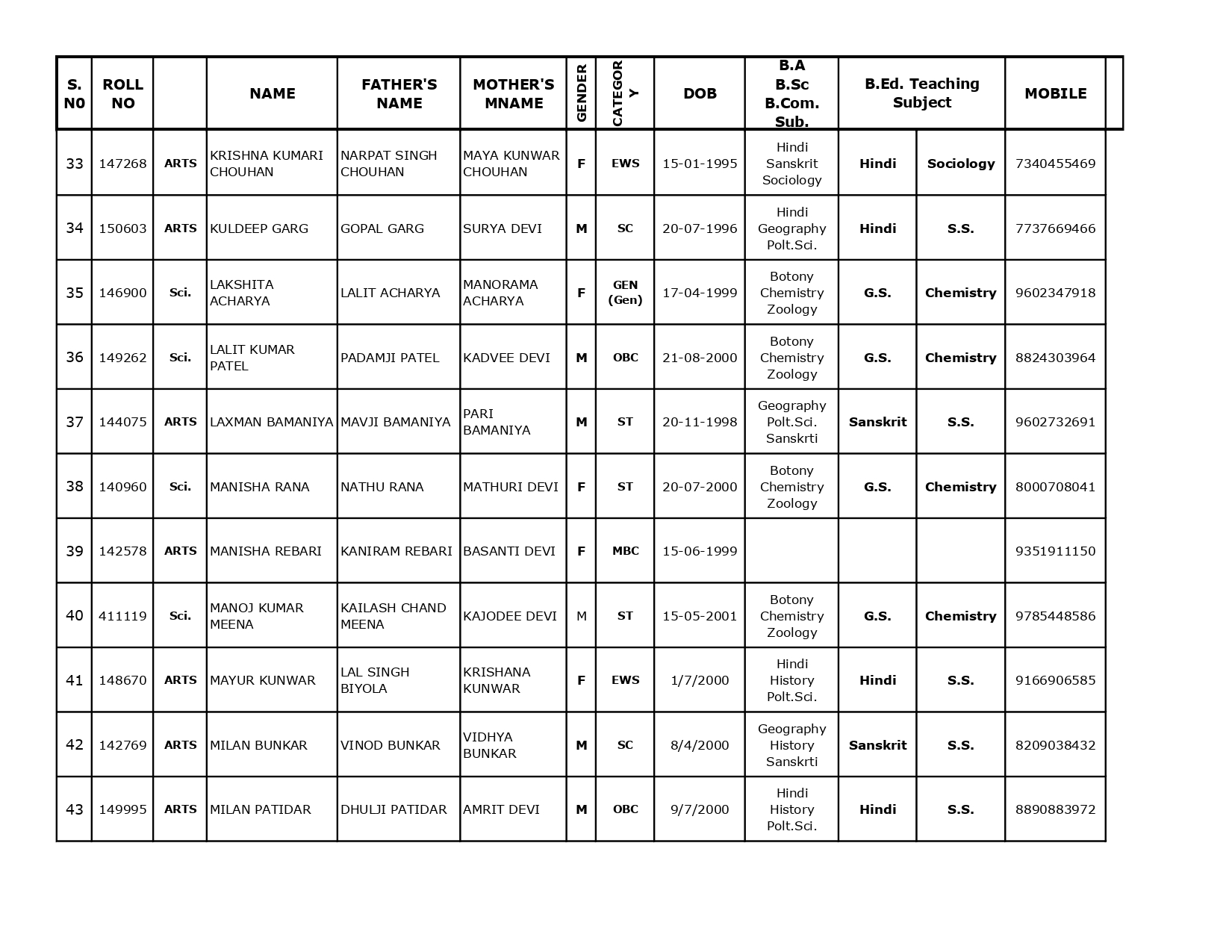 | S. N0 | ROLL NO | | NAME | FATHER'S NAME | MOTHER'S MNAME | GENDER | CATEGORY | DOB | B.A B.Sc B.Com. Sub. | B.Ed. Teaching Subject | | MOBILE |
|---|---|---|---|---|---|---|---|---|---|---|---|---|
| 33 | 147268 | ARTS | KRISHNA KUMARI CHOUHAN | NARPAT SINGH CHOUHAN | MAYA KUNWAR CHOUHAN | F | EWS | 15-01-1995 | Hindi Sanskrit Sociology | Hindi | Sociology | 7340455469 |
| 34 | 150603 | ARTS | KULDEEP GARG | GOPAL GARG | SURYA DEVI | M | SC | 20-07-1996 | Hindi Geography Polt.Sci. | Hindi | S.S. | 7737669466 |
| 35 | 146900 | Sci. | LAKSHITA ACHARYA | LALIT ACHARYA | MANORAMA ACHARYA | F | GEN (Gen) | 17-04-1999 | Botony Chemistry Zoology | G.S. | Chemistry | 9602347918 |
| 36 | 149262 | Sci. | LALIT KUMAR PATEL | PADAMJI PATEL | KADVEE DEVI | M | OBC | 21-08-2000 | Botony Chemistry Zoology | G.S. | Chemistry | 8824303964 |
| 37 | 144075 | ARTS | LAXMAN BAMANIYA | MAVJI BAMANIYA | PARI BAMANIYA | M | ST | 20-11-1998 | Geography Polt.Sci. Sanskrti | Sanskrit | S.S. | 9602732691 |
| 38 | 140960 | Sci. | MANISHA RANA | NATHU RANA | MATHURI DEVI | F | ST | 20-07-2000 | Botony Chemistry Zoology | G.S. | Chemistry | 8000708041 |
| 39 | 142578 | ARTS | MANISHA REBARI | KANIRAM REBARI | BASANTI DEVI | F | MBC | 15-06-1999 | | | | 9351911150 |
| 40 | 411119 | Sci. | MANOJ KUMAR MEENA | KAILASH CHAND MEENA | KAJODEE DEVI | M | ST | 15-05-2001 | Botony Chemistry Zoology | G.S. | Chemistry | 9785448586 |
| 41 | 148670 | ARTS | MAYUR KUNWAR | LAL SINGH BIYOLA | KRISHANA KUNWAR | F | EWS | 1/7/2000 | Hindi History Polt.Sci. | Hindi | S.S. | 9166906585 |
| 42 | 142769 | ARTS | MILAN BUNKAR | VINOD BUNKAR | VIDHYA BUNKAR | M | SC | 8/4/2000 | Geography History Sanskrti | Sanskrit | S.S. | 8209038432 |
| 43 | 149995 | ARTS | MILAN PATIDAR | DHULJI PATIDAR | AMRIT DEVI | M | OBC | 9/7/2000 | Hindi History Polt.Sci. | Hindi | S.S. | 8890883972 |